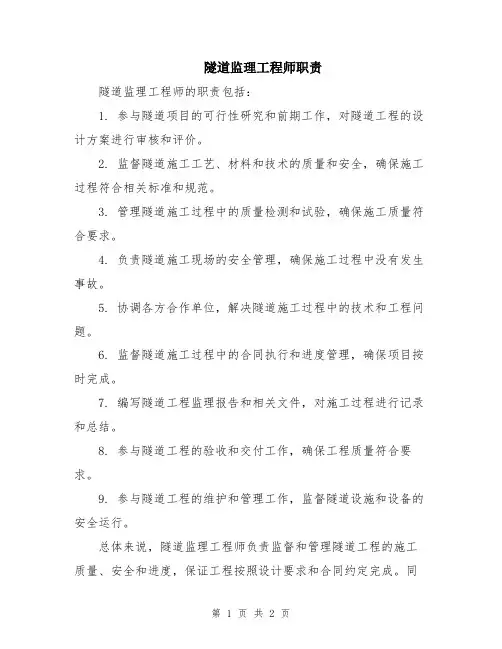 隧道监理工程师职责

隧道监理工程师的职责包括：

1. 参与隧道项目的可行性研究和前期工作，对隧道工程的设计方案进行审核和评价。

2. 监督隧道施工工艺、材料和技术的质量和安全，确保施工过程符合相关标准和规范。

3. 管理隧道施工过程中的质量检测和试验，确保施工质量符合要求。

4. 负责隧道施工现场的安全管理，确保施工过程中没有发生事故。

5. 协调各方合作单位，解决隧道施工过程中的技术和工程问题。

6. 监督隧道施工过程中的合同执行和进度管理，确保项目按时完成。

7. 编写隧道工程监理报告和相关文件，对施工过程进行记录和总结。

8. 参与隧道工程的验收和交付工作，确保工程质量符合要求。

9. 参与隧道工程的维护和管理工作，监督隧道设施和设备的安全运行。

总体来说，隧道监理工程师负责监督和管理隧道工程的施工质量、安全和进度，保证工程按照设计要求和合同约定完成。同

第 1 页 共 2 页